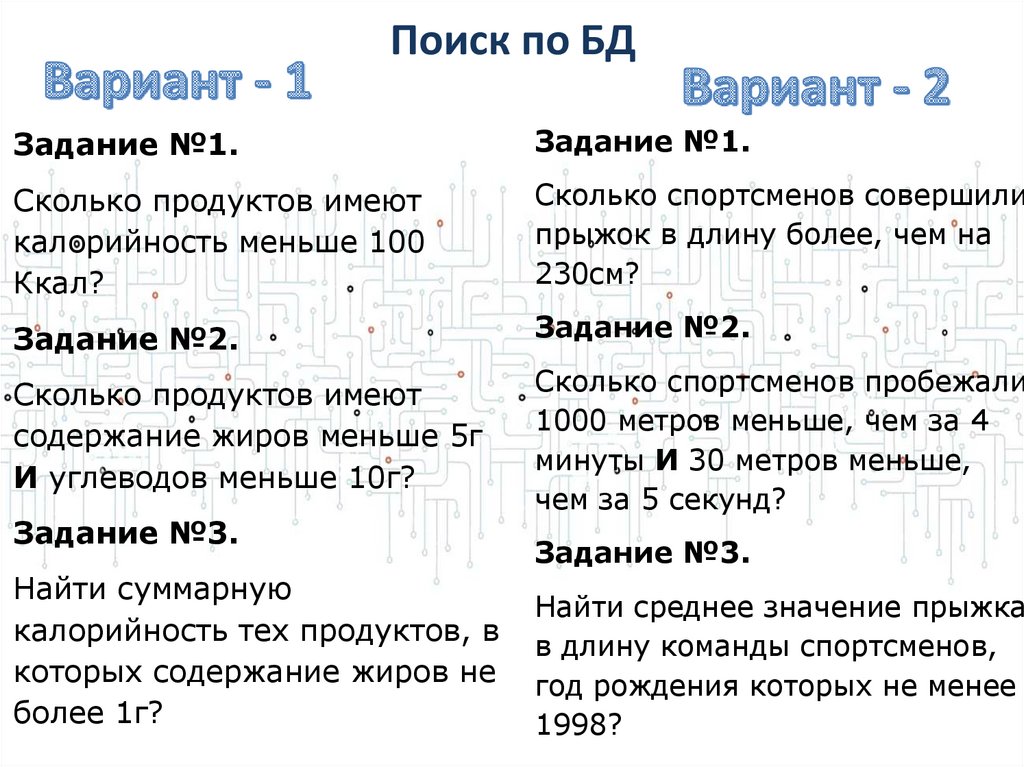 Поиск по БД

Вариант - 1

Задание №1.

Сколько продуктов имеют калорийность меньше 100 Ккал?

Задание №2.

Сколько продуктов имеют содержание жиров меньше 5г И углеводов меньше 10г?

Задание №3.

Найти суммарную калорийность тех продуктов, в которых содержание жиров не более 1г?

Вариант - 2

Задание №1.

Сколько спортсменов совершили прыжок в длину более, чем на 230см?

Задание №2.

Сколько спортсменов пробежали 1000 метров меньше, чем за 4 минуты И 30 метров меньше, чем за 5 секунд?

Задание №3.

Найти среднее значение прыжка в длину команды спортсменов, год рождения которых не менее 1998?